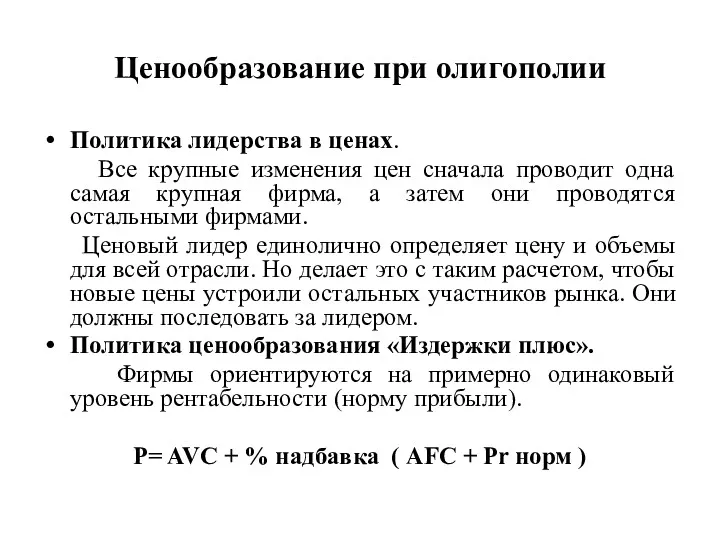 Ценообразование при олигополии

• Политика лидерства в ценах.

Все крупные изменения цен сначала проводит одна самая крупная фирма, а затем они проводятся остальными фирмами.

Ценовый лидер единолично определяет цену и объемы для всей отрасли. Но делает это с таким расчетом, чтобы новые цены устроили остальных участников рынка. Они должны последовать за лидером.

• Политика ценообразования «Издержки плюс».

Фирмы ориентируются на примерно одинаковый уровень рентабельности (норму прибыли).

P= AVC + % надбавка ( AFC + Pr норм )